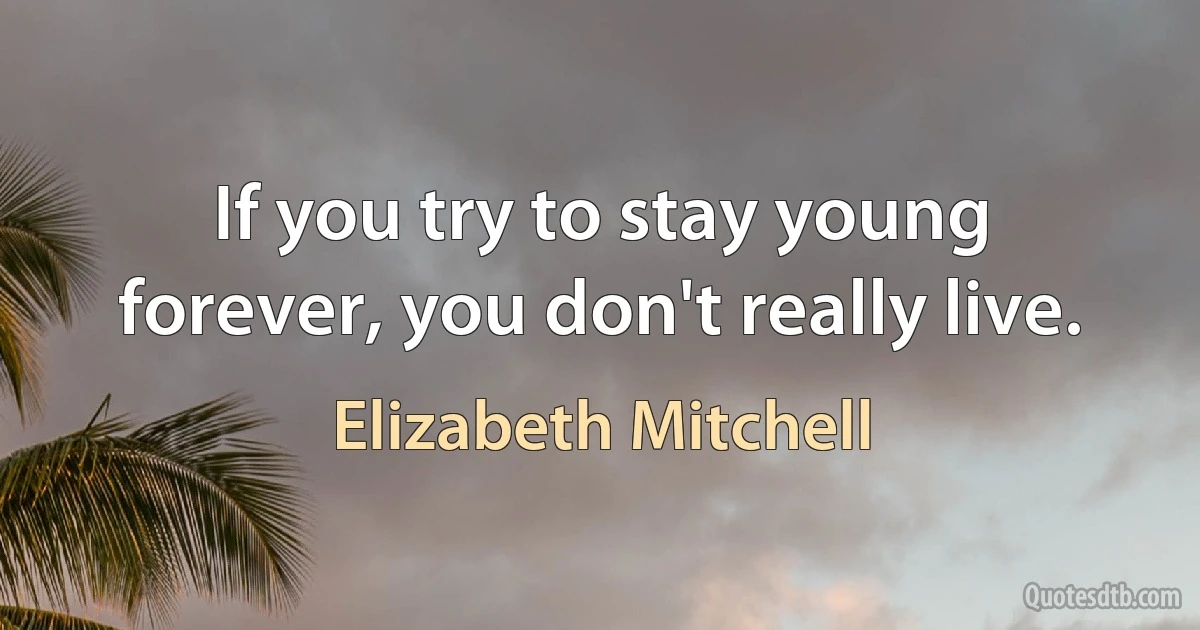 If you try to stay young forever, you don't really live.

Elizabeth Mitchell

Quotesdtb.com